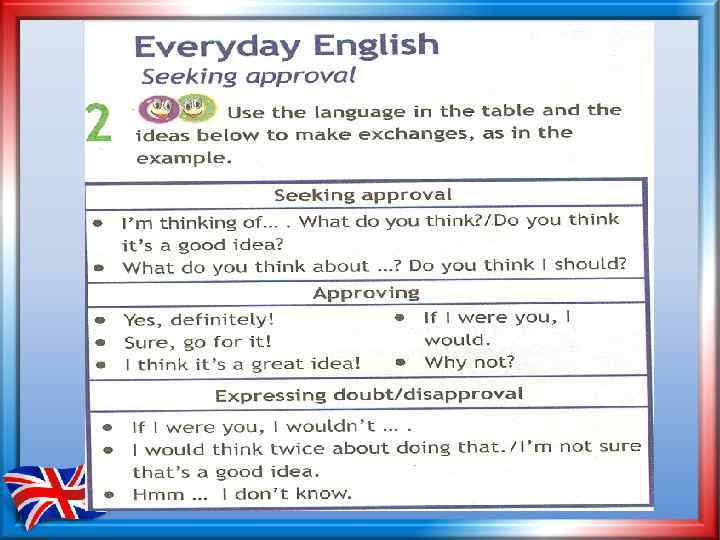 Everyday English
Seeking approval

2 Use the language in the table and the ideas below to make exchanges, as in the example.

Seeking approval

• I'm thinking of... . What do you think?/Do you think it's a good idea?
• What do you think about ...? Do you think I should?

Approving

• Yes, definitely!
• Sure, go for it!
• I think it's a great idea!
• If I were you, I would.
• Why not?

Expressing doubt/disapproval

• If I were you, I wouldn't ... .
• I would think twice about doing that./I'm not sure that's a good idea.
• Hmm ... I don't know.